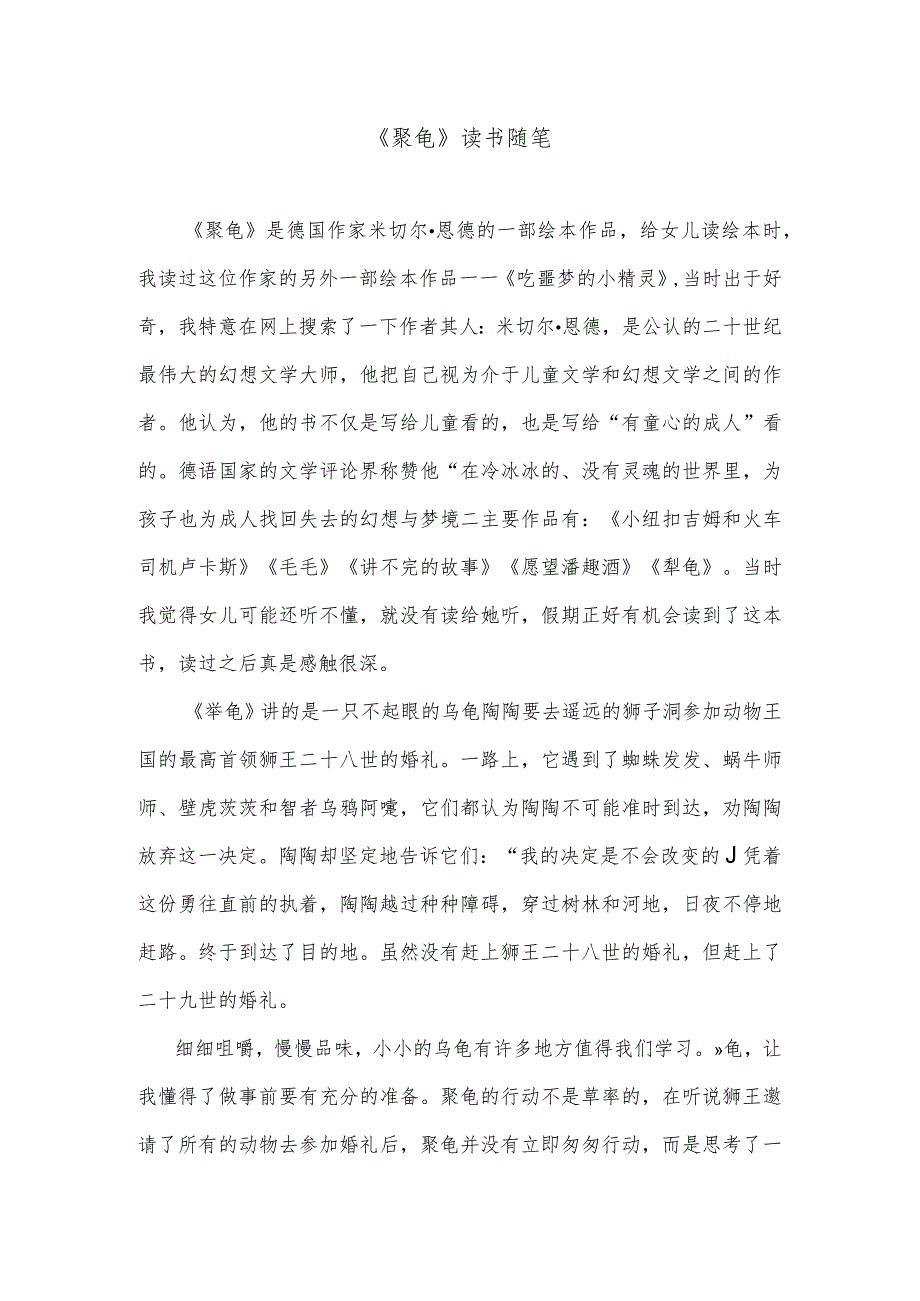 《聚龟》读书随笔

《聚龟》是德国作家米切尔•恩德的一部绘本作品，给女儿读绘本时，我读过这位作家的另外一部绘本作品一一《吃噩梦的小精灵》,当时出于好奇，我特意在网上搜索了一下作者其人：米切尔•恩德，是公认的二十世纪最伟大的幻想文学大师，他把自己视为介于儿童文学和幻想文学之间的作者。他认为，他的书不仅是写给儿童看的，也是写给“有童心的成人”看的。德语国家的文学评论界称赞他“在冷冰冰的、没有灵魂的世界里，为孩子也为成人找回失去的幻想与梦境二主要作品有：《小纽扣吉姆和火车司机卢卡斯》《毛毛》《讲不完的故事》《愿望潘趣酒》《犁龟》。当时我觉得女儿可能还听不懂，就没有读给她听，假期正好有机会读到了这本书，读过之后真是感触很深。

《举龟》讲的是一只不起眼的乌龟陶陶要去遥远的狮子洞参加动物王国的最高首领狮王二十八世的婚礼。一路上，它遇到了蜘蛛发发、蜗牛师师、壁虎茨茨和智者乌鸦阿嚏，它们都认为陶陶不可能准时到达，劝陶陶放弃这一决定。陶陶却坚定地告诉它们：“我的决定是不会改变的J凭着这份勇往直前的执着，陶陶越过种种障碍，穿过树林和河地，日夜不停地赶路。终于到达了目的地。虽然没有赶上狮王二十八世的婚礼，但赶上了二十九世的婚礼。

细细咀嚼，慢慢品味，小小的乌龟有许多地方值得我们学习。»龟，让我懂得了做事前要有充分的准备。聚龟的行动不是草率的，在听说狮王邀请了所有的动物去参加婚礼后，聚龟并没有立即匆匆行动，而是思考了一